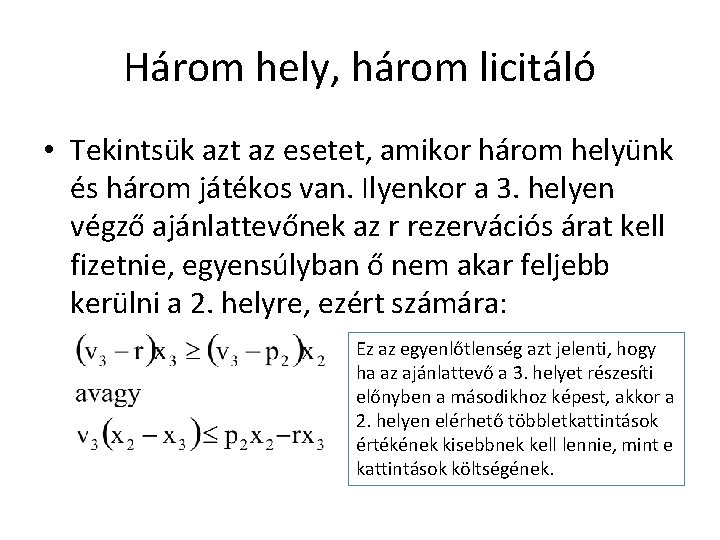 Három hely, három licitáló

• Tekintsük azt az esetet, amikor három helyünk és három játékos van. Ilyenkor a 3. helyen végző ajánlattevőnek az r rezervációs árat kell fizetnie, egyensúlyban ő nem akar feljebb kerülni a 2. helyre, ezért számára:

$(v_3 - r)x_3 \geq (v_3 - p_2)x_2$

avagy

$v_3(x_2 - x_3) \leq p_2x_2 - rx_3$

Ez az egyenlőtlenség azt jelenti, hogy ha az ajánlattevő a 3. helyet részesíti előnyben a másodikhoz képest, akkor a 2. helyen elérhető többletkattintások értékének kisebbnek kell lennie, mint e kattintások költségének.